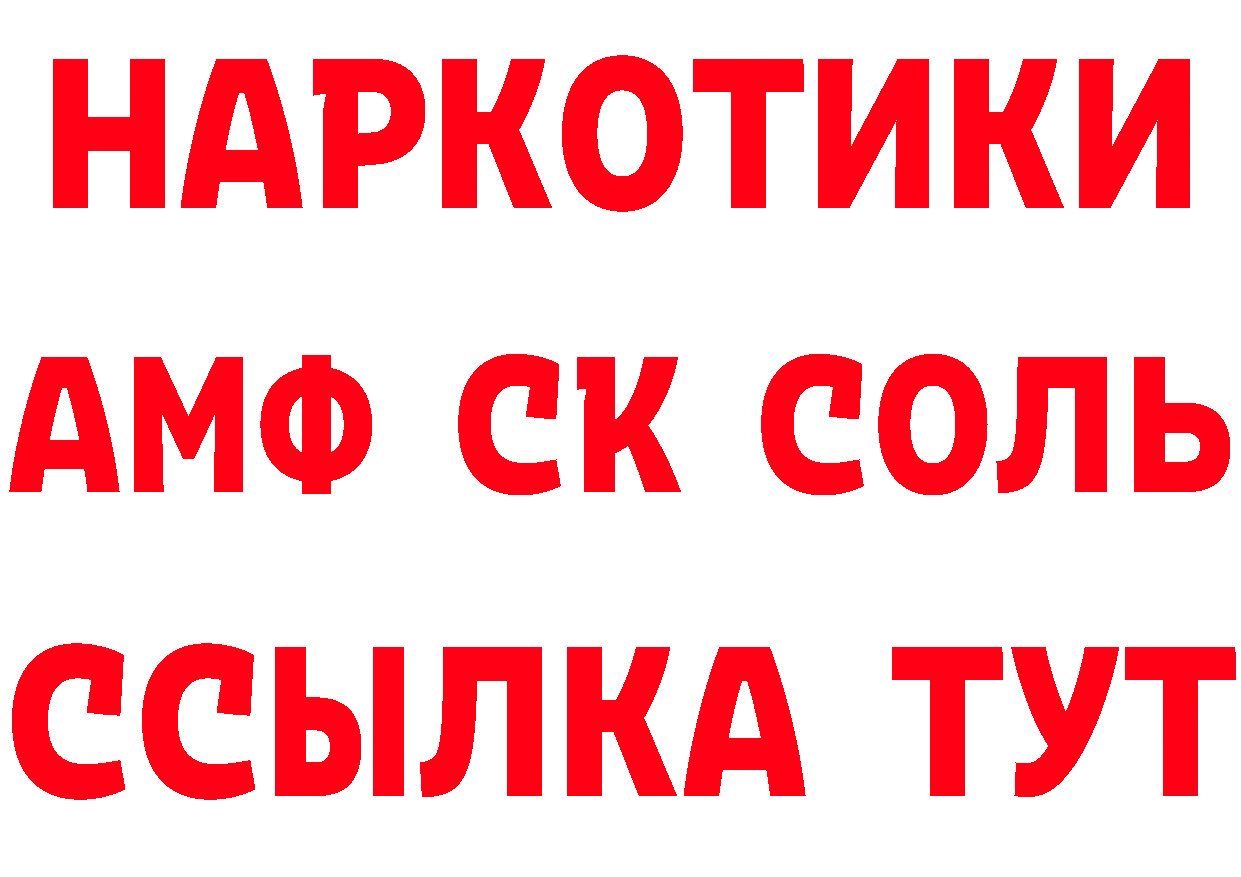 НАРКОТИКИ

АМФ СК СОЛЬ

ССЫЛКА ТУТ